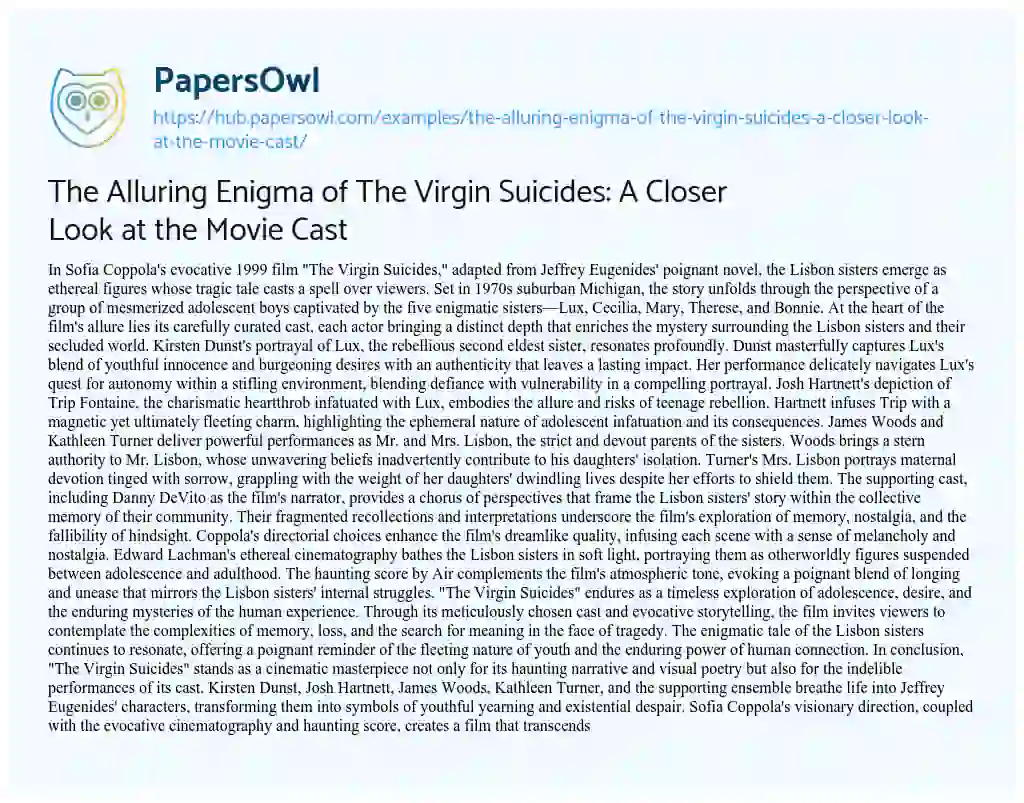 PapersOwl
https://hub.papersowl.com/examples/the-alluring-enigma-of-the-virgin-suicides-a-closer-look-at-the-movie-cast/

The Alluring Enigma of The Virgin Suicides: A Closer Look at the Movie Cast

In Sofia Coppola's evocative 1999 film "The Virgin Suicides," adapted from Jeffrey Eugenides' poignant novel, the Lisbon sisters emerge as ethereal figures whose tragic tale casts a spell over viewers. Set in 1970s suburban Michigan, the story unfolds through the perspective of a group of mesmerized adolescent boys captivated by the five enigmatic sisters—Lux, Cecilia, Mary, Therese, and Bonnie. At the heart of the film's allure lies its carefully curated cast, each actor bringing a distinct depth that enriches the mystery surrounding the Lisbon sisters and their secluded world. Kirsten Dunst's portrayal of Lux, the rebellious second eldest sister, resonates profoundly. Dunst masterfully captures Lux's blend of youthful innocence and burgeoning desires with an authenticity that leaves a lasting impact. Her performance delicately navigates Lux's quest for autonomy within a stifling environment, blending defiance with vulnerability in a compelling portrayal. Josh Hartnett's depiction of Trip Fontaine, the charismatic heartthrob infatuated with Lux, embodies the allure and risks of teenage rebellion. Hartnett infuses Trip with a magnetic yet ultimately fleeting charm, highlighting the ephemeral nature of adolescent infatuation and its consequences. James Woods and Kathleen Turner deliver powerful performances as Mr. and Mrs. Lisbon, the strict and devout parents of the sisters. Woods brings a stern authority to Mr. Lisbon, whose unwavering beliefs inadvertently contribute to his daughters' isolation. Turner's Mrs. Lisbon portrays maternal devotion tinged with sorrow, grappling with the weight of her daughters' dwindling lives despite her efforts to shield them. The supporting cast, including Danny DeVito as the film's narrator, provides a chorus of perspectives that frame the Lisbon sisters' story within the collective memory of their community. Their fragmented recollections and interpretations underscore the film's exploration of memory, nostalgia, and the fallibility of hindsight. Coppola's directorial choices enhance the film's dreamlike quality, infusing each scene with a sense of melancholy and nostalgia. Edward Lachman's ethereal cinematography bathes the Lisbon sisters in soft light, portraying them as otherworldly figures suspended between adolescence and adulthood. The haunting score by Air complements the film's atmospheric tone, evoking a poignant blend of longing and unease that mirrors the Lisbon sisters' internal struggles. "The Virgin Suicides" endures as a timeless exploration of adolescence, desire, and the enduring mysteries of the human experience. Through its meticulously chosen cast and evocative storytelling, the film invites viewers to contemplate the complexities of memory, loss, and the search for meaning in the face of tragedy. The enigmatic tale of the Lisbon sisters continues to resonate, offering a poignant reminder of the fleeting nature of youth and the enduring power of human connection. In conclusion, "The Virgin Suicides" stands as a cinematic masterpiece not only for its haunting narrative and visual poetry but also for the indelible performances of its cast. Kirsten Dunst, Josh Hartnett, James Woods, Kathleen Turner, and the supporting ensemble breathe life into Jeffrey Eugenides' characters, transforming them into symbols of youthful yearning and existential despair. Sofia Coppola's visionary direction, coupled with the evocative cinematography and haunting score, creates a film that transcends